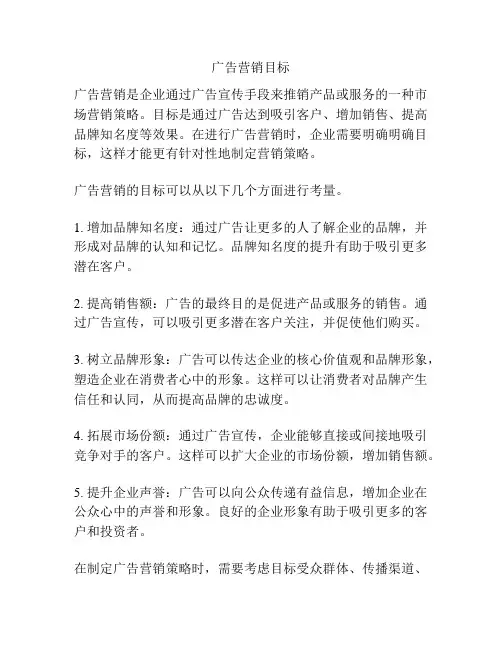 广告营销目标

广告营销是企业通过广告宣传手段来推销产品或服务的一种市场营销策略。目标是通过广告达到吸引客户、增加销售、提高品牌知名度等效果。在进行广告营销时，企业需要明确明确目标，这样才能更有针对性地制定营销策略。

广告营销的目标可以从以下几个方面进行考量。

1. 增加品牌知名度：通过广告让更多的人了解企业的品牌，并形成对品牌的认知和记忆。品牌知名度的提升有助于吸引更多潜在客户。

2. 提高销售额：广告的最终目的是促进产品或服务的销售。通过广告宣传，可以吸引更多潜在客户关注，并促使他们购买。

3. 树立品牌形象：广告可以传达企业的核心价值观和品牌形象，塑造企业在消费者心中的形象。这样可以让消费者对品牌产生信任和认同，从而提高品牌的忠诚度。

4. 拓展市场份额：通过广告宣传，企业能够直接或间接地吸引竞争对手的客户。这样可以扩大企业的市场份额，增加销售额。

5. 提升企业声誉：广告可以向公众传递有益信息，增加企业在公众心中的声誉和形象。良好的企业形象有助于吸引更多的客户和投资者。

在制定广告营销策略时，需要考虑目标受众群体、传播渠道、